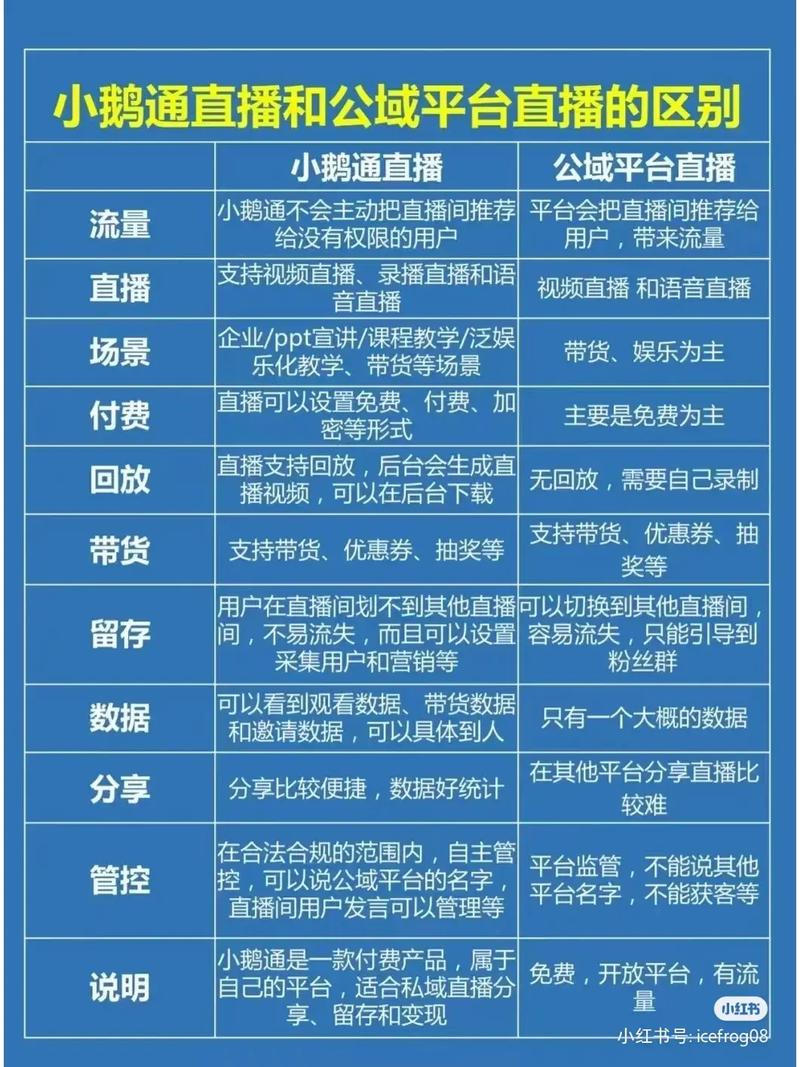 小鹅通直播和公域平台直播的区别

|  | 小鹅通直播 | 公域平台直播 |
|---|---|---|
| 流量 | 小鹅通不会主动把直播间推荐给没有权限的用户 | 平台会把直播间推荐给用户，带来流量 |
| 直播 | 支持视频直播、录播直播和语音直播 | 视频直播 和语音直播 |
| 场景 | 企业/ppt宣讲/课程教学/泛娱乐化教学、带货等场景 | 带货、娱乐为主 |
| 付费 | 直播可以设置免费、付费、加密等形式 | 主要是免费为主 |
| 回放 | 直播支持回放，后台会生成直播视频，可以在后台下载 | 无回放，需要自己录制 |
| 带货 | 支持带货、优惠券、抽奖等 | 支持带货、优惠券、抽奖等 |
| 留存 | 用户在直播间划不到其他直播间，不易流失，而且可以设置采集用户和营销等 | 可以切换到其他直播间，容易流失，只能引导到粉丝群 |
| 数据 | 可以看到观看数据、带货数据和邀请数据，可以具体到人 | 只有一个大概的数据 |
| 分享 | 分享比较便捷，数据好统计 | 在其他平台分享直播比较难 |
| 管控 | 在合法合规的范围内，自主管控，可以说公域平台的名字，直播间用户发言可以管理等 | 平台监管，不能说其他平台名字，不能获客等 |
| 说明 | 小鹅通是一款付费产品，属于自己的平台，适合私域直播分享、留存和变现 | 免费，开放平台，有流量 |

小红书
小红书号: icefrog08